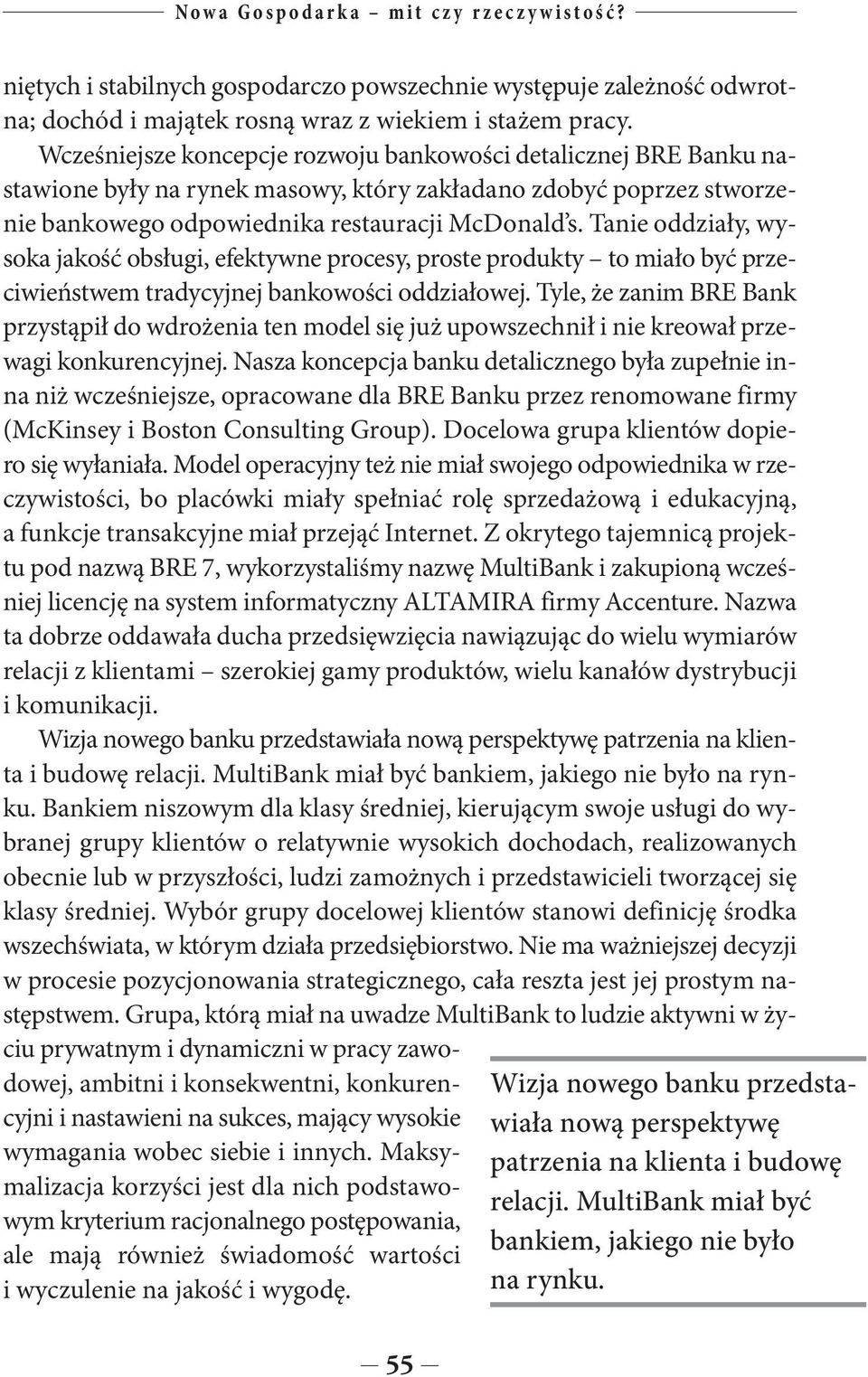 Nowa Gospodarka – mit czy rzeczywistość?

niętych i stabilnych gospodarczo powszechnie występuje zależność odwrotna; dochód i majątek rosną wraz z wiekiem i stażem pracy.

Wcześniejsze koncepcje rozwoju bankowości detalicznej BRE Banku nastawione były na rynek masowy, który zakładano zdobyć poprzez stworzenie bankowego odpowiednika restauracji McDonald's. Tanie oddziały, wysoka jakość obsługi, efektywne procesy, proste produkty – to miało być przeciwieństwem tradycyjnej bankowości oddziałowej. Tyle, że zanim BRE Bank przystąpił do wdrożenia ten model się już upowszechnił i nie kreował przewagi konkurencyjnej. Nasza koncepcja banku detalicznego była zupełnie inna niż wcześniejsze, opracowane dla BRE Banku przez renomowane firmy (McKinsey i Boston Consulting Group). Docelowa grupa klientów dopiero się wyłaniała. Model operacyjny też nie miał swojego odpowiednika w rzeczywistości, bo placówki miały spełniać rolę sprzedażową i edukacyjną, a funkcje transakcyjne miał przejąć Internet. Z okrytego tajemnicą projektu pod nazwą BRE 7, wykorzystaliśmy nazwę MultiBank i zakupioną wcześniej licencję na system informatyczny ALTAMIRA firmy Accenture. Nazwa ta dobrze oddawała ducha przedsięwzięcia nawiązując do wielu wymiarów relacji z klientami – szerokiej gamy produktów, wielu kanałów dystrybucji i komunikacji.

Wizja nowego banku przedstawiała nową perspektywę patrzenia na klienta i budowę relacji. MultiBank miał być bankiem, jakiego nie było na rynku. Bankiem niszowym dla klasy średniej, kierującym swoje usługi do wybranej grupy klientów o relatywnie wysokich dochodach, realizowanych obecnie lub w przyszłości, ludzi zamożnych i przedstawicieli tworzącej się klasy średniej. Wybór grupy docelowej klientów stanowi definicję środka wszechświata, w którym działa przedsiębiorstwo. Nie ma ważniejszej decyzji w procesie pozycjonowania strategicznego, cała reszta jest jej prostym następstwem. Grupa, którą miał na uwadze MultiBank to ludzie aktywni w życiu prywatnym i dynamiczni w pracy zawodowej, ambitni i konsekwentni, konkurencyjni i nastawieni na sukces, mający wysokie wymagania wobec siebie i innych. Maksymalizacja korzyści jest dla nich podstawowym kryterium racjonalnego postępowania, ale mają również świadomość wartości i wyczulenie na jakość i wygodę.

Wizja nowego banku przedstawiała nową perspektywę patrzenia na klienta i budowę relacji. MultiBank miał być bankiem, jakiego nie było na rynku.

— 55 —